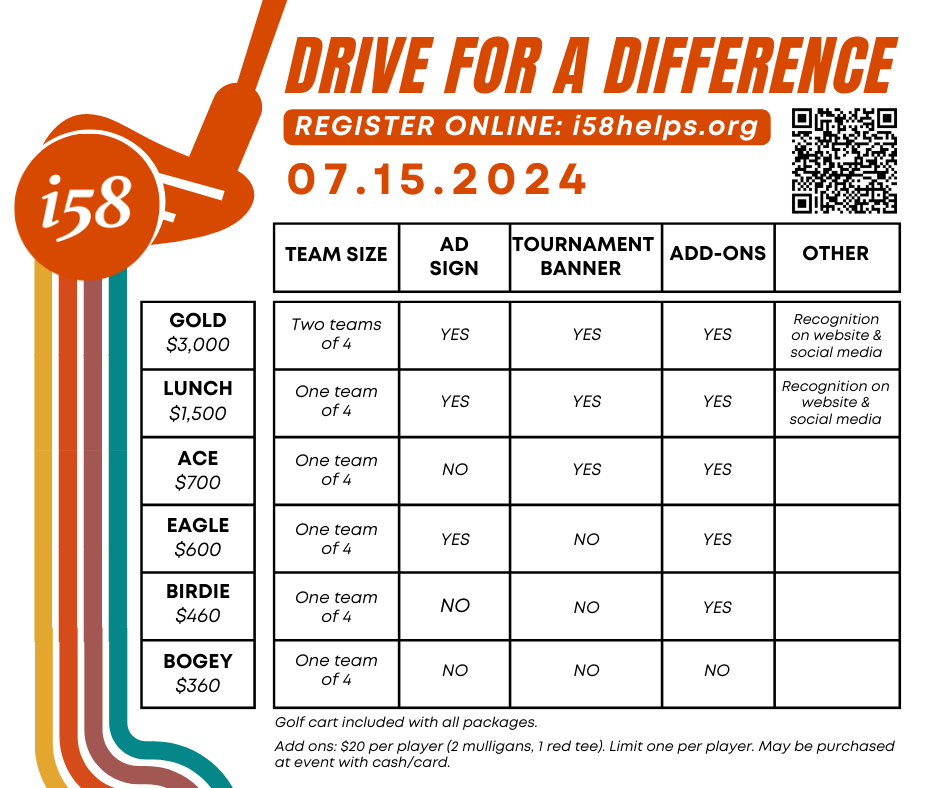 i58

DRIVE FOR A DIFFERENCE

REGISTER ONLINE: i58helps.org

07.15.2024

| | TEAM SIZE | AD SIGN | TOURNAMENT BANNER | ADD-ONS | OTHER |
|---|---|---|---|---|---|
| GOLD $3,000 | Two teams of 4 | YES | YES | YES | Recognition on website & social media |
| LUNCH $1,500 | One team of 4 | YES | YES | YES | Recognition on website & social media |
| ACE $700 | One team of 4 | NO | YES | YES | |
| EAGLE $600 | One team of 4 | YES | NO | YES | |
| BIRDIE $460 | One team of 4 | NO | NO | YES | |
| BOGEY $360 | One team of 4 | NO | NO | NO | |

Golf cart included with all packages.

Add ons: $20 per player (2 mulligans, 1 red tee). Limit one per player. May be purchased at event with cash/card.